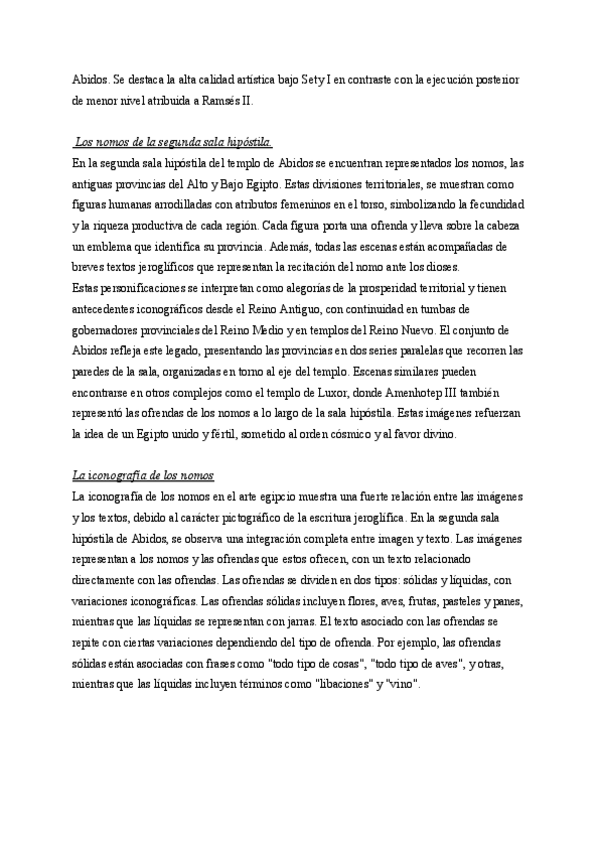 Abidos. Se destaca la alta calidad artística bajo Sety I en contraste con la ejecución posterior de menor nivel atribuida a Ramsés II.

Los nomos de la segunda sala hipóstila.
En la segunda sala hipóstila del templo de Abidos se encuentran representados los nomos, las antiguas provincias del Alto y Bajo Egipto. Estas divisiones territoriales, se muestran como figuras humanas arrodilladas con atributos femeninos en el torso, simbolizando la fecundidad y la riqueza productiva de cada región. Cada figura porta una ofrenda y lleva sobre la cabeza un emblema que identifica su provincia. Además, todas las escenas están acompañadas de breves textos jeroglíficos que representan la recitación del nomo ante los dioses.
Estas personificaciones se interpretan como alegorías de la prosperidad territorial y tienen antecedentes iconográficos desde el Reino Antiguo, con continuidad en tumbas de gobernadores provinciales del Reino Medio y en templos del Reino Nuevo. El conjunto de Abidos refleja este legado, presentando las provincias en dos series paralelas que recorren las paredes de la sala, organizadas en torno al eje del templo. Escenas similares pueden encontrarse en otros complejos como el templo de Luxor, donde Amenhotep III también representó las ofrendas de los nomos a lo largo de la sala hipóstila. Estas imágenes refuerzan la idea de un Egipto unido y fértil, sometido al orden cósmico y al favor divino.

La iconografía de los nomos
La iconografía de los nomos en el arte egipcio muestra una fuerte relación entre las imágenes y los textos, debido al carácter pictográfico de la escritura jeroglífica. En la segunda sala hipóstila de Abidos, se observa una integración completa entre imagen y texto. Las imágenes representan a los nomos y las ofrendas que estos ofrecen, con un texto relacionado directamente con las ofrendas. Las ofrendas se dividen en dos tipos: sólidas y líquidas, con variaciones iconográficas. Las ofrendas sólidas incluyen flores, aves, frutas, pasteles y panes, mientras que las líquidas se representan con jarras. El texto asociado con las ofrendas se repite con ciertas variaciones dependiendo del tipo de ofrenda. Por ejemplo, las ofrendas sólidas están asociadas con frases como "todo tipo de cosas", "todo tipo de aves", y otras, mientras que las líquidas incluyen términos como "libaciones" y "vino".